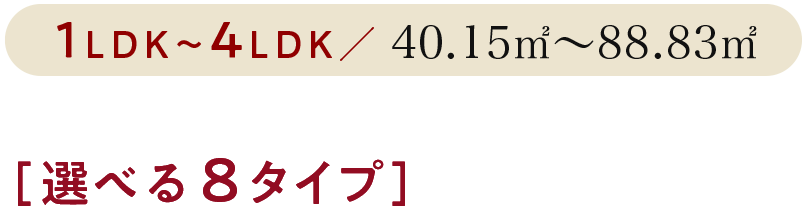 1LDK～4LDK／ 40.15㎡～88.83㎡

［選べる８タイプ］